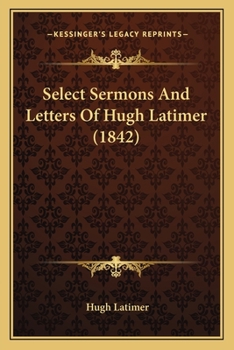 —KESSINGER'S LEGACY REPRINTS—

Select Sermons And Letters Of Hugh Latimer (1842)

Hugh Latimer